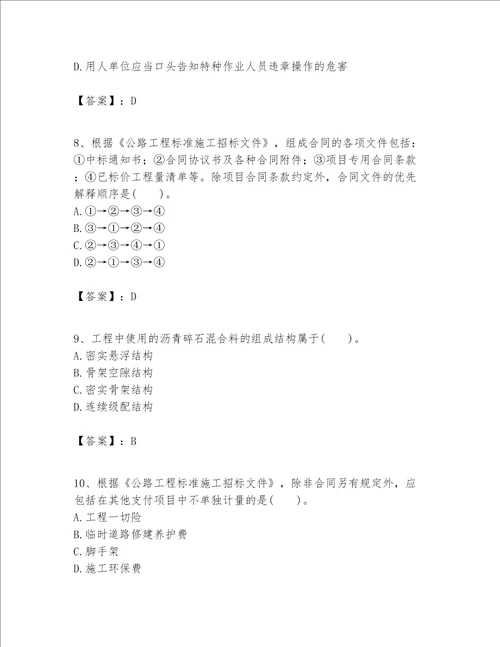 D.用人单位应当口头告知特种作业人员违章操作的危害

【答案】：D

8、根据《公路工程标准施工招标文件》，组成合同的各项文件包括：①中标通知书；②合同协议书及各种合同附件；③项目专用合同条款；④已标价工程量清单等。除项目合同条款约定外，合同文件的优先解释顺序是(　　)。
A.①→②→③→④
B.③→①→②→④
C.②→③→④→①
D.②→①→③→④

【答案】：D

9、工程中使用的沥青碎石混合料的组成结构属于(　　)。
A.密实悬浮结构
B.骨架空隙结构
C.密实骨架结构
D.连续级配结构

【答案】：B

10、根据《公路工程标准施工招标文件》，除非合同另有规定外，应包括在其他支付项目中不单独计量的是(　　)。
A.工程一切险
B.临时道路修建养护费
C.脚手架
D.施工环保费